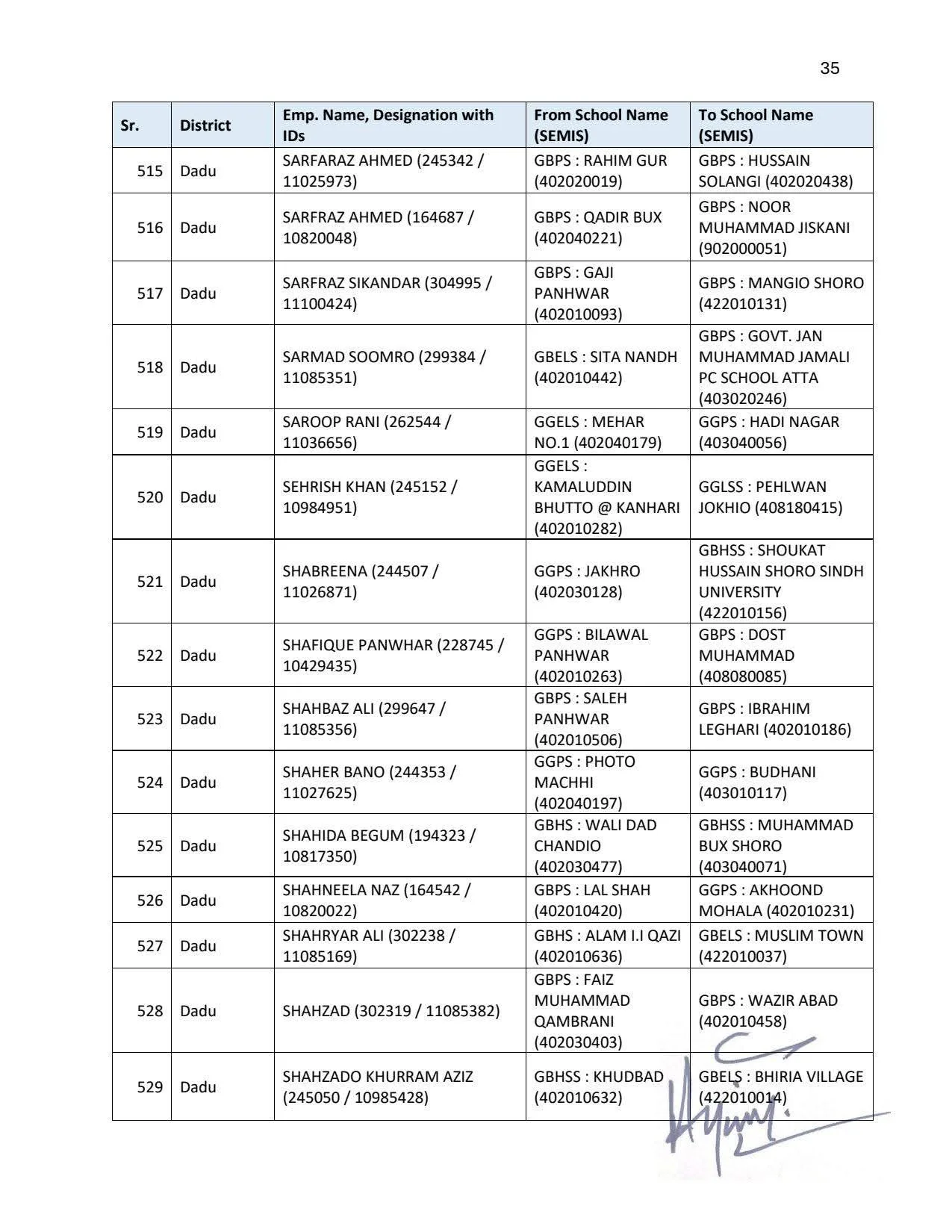 35

| Sr. | District | Emp. Name, Designation with IDs | From School Name (SEMIS) | To School Name (SEMIS) |
|---|---|---|---|---|
| 515 | Dadu | SARFARAZ AHMED (245342 / 11025973) | GBPS : RAHIM GUR (402020019) | GBPS : HUSSAIN SOLANGI (402020438) |
| 516 | Dadu | SARFRAZ AHMED (164687 / 10820048) | GBPS : QADIR BUX (402040221) | GBPS : NOOR MUHAMMAD JISKANI (902000051) |
| 517 | Dadu | SARFRAZ SIKANDAR (304995 / 11100424) | GBPS : GAJI PANHWAR (402010093) | GBPS : MANGIO SHORO (422010131) |
| 518 | Dadu | SARMAD SOOMRO (299384 / 11085351) | GBELS : SITA NANDH (402010442) | GBPS : GOVT. JAN MUHAMMAD JAMALI PC SCHOOL ATTA (403020246) |
| 519 | Dadu | SAROOP RANI (262544 / 11036656) | GGELS : MEHAR NO.1 (402040179) | GGPS : HADI NAGAR (403040056) |
| 520 | Dadu | SEHRISH KHAN (245152 / 10984951) | GGELS : KAMALUDDIN BHUTTO @ KANHARI (402010282) | GGLSS : PEHLWAN JOKHIO (408180415) |
| 521 | Dadu | SHABREENA (244507 / 11026871) | GGPS : JAKHRO (402030128) | GBHSS : SHOUKAT HUSSAIN SHORO SINDH UNIVERSITY (422010156) |
| 522 | Dadu | SHAFIQUE PANWHAR (228745 / 10429435) | GGPS : BILAWAL PANHWAR (402010263) | GBPS : DOST MUHAMMAD (408080085) |
| 523 | Dadu | SHAHBAZ ALI (299647 / 11085356) | GBPS : SALEH PANHWAR (402010506) | GBPS : IBRAHIM LEGHARI (402010186) |
| 524 | Dadu | SHAHER BANO (244353 / 11027625) | GGPS : PHOTO MACHHI (402040197) | GGPS : BUDHANI (403010117) |
| 525 | Dadu | SHAHIDA BEGUM (194323 / 10817350) | GBHS : WALI DAD CHANDIO (402030477) | GBHSS : MUHAMMAD BUX SHORO (403040071) |
| 526 | Dadu | SHAHNEELA NAZ (164542 / 10820022) | GBPS : LAL SHAH (402010420) | GGPS : AKHOOND MOHALA (402010231) |
| 527 | Dadu | SHAHRYAR ALI (302238 / 11085169) | GBHS : ALAM I.I QAZI (402010636) | GBELS : MUSLIM TOWN (422010037) |
| 528 | Dadu | SHAHZAD (302319 / 11085382) | GBPS : FAIZ MUHAMMAD QAMBRANI (402030403) | GBPS : WAZIR ABAD (402010458) |
| 529 | Dadu | SHAHZADO KHURRAM AZIZ (245050 / 10985428) | GBHSS : KHUDBAD (402010632) | GBELS : BHIRIA VILLAGE (422010014) |